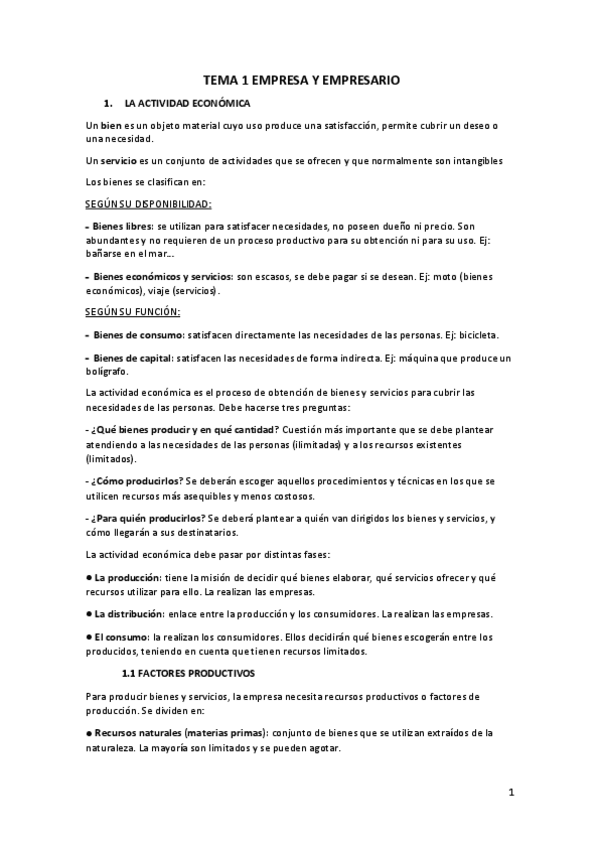 TEMA 1 EMPRESA Y EMPRESARIO

1. LA ACTIVIDAD ECONÓMICA

Un bien es un objeto material cuyo uso produce una satisfacción, permite cubrir un deseo o una necesidad.

Un servicio es un conjunto de actividades que se ofrecen y que normalmente son intangibles

Los bienes se clasifican en:

SEGÚN SU DISPONIBILIDAD:

- Bienes libres: se utilizan para satisfacer necesidades, no poseen dueño ni precio. Son abundantes y no requieren de un proceso productivo para su obtención ni para su uso. Ej: bañarse en el mar...

- Bienes económicos y servicios: son escasos, se debe pagar si se desean. Ej: moto (bienes económicos), viaje (servicios).

SEGÚN SU FUNCIÓN:

- Bienes de consumo: satisfacen directamente las necesidades de las personas. Ej: bicicleta.

- Bienes de capital: satisfacen las necesidades de forma indirecta. Ej: máquina que produce un bolígrafo.

La actividad económica es el proceso de obtención de bienes y servicios para cubrir las necesidades de las personas. Debe hacerse tres preguntas:

- ¿Qué bienes producir y en qué cantidad? Cuestión más importante que se debe plantear atendiendo a las necesidades de las personas (ilimitadas) y a los recursos existentes (limitados).

- ¿Cómo producirlos? Se deberán escoger aquellos procedimientos y técnicas en los que se utilicen recursos más asequibles y menos costosos.

- ¿Para quién producirlos? Se deberá plantear a quién van dirigidos los bienes y servicios, y cómo llegarán a sus destinatarios.

La actividad económica debe pasar por distintas fases:

● La producción: tiene la misión de decidir qué bienes elaborar, qué servicios ofrecer y qué recursos utilizar para ello. La realizan las empresas.

● La distribución: enlace entre la producción y los consumidores. La realizan las empresas.

● El consumo: la realizan los consumidores. Ellos decidirán qué bienes escogerán entre los producidos, teniendo en cuenta que tienen recursos limitados.

1.1 FACTORES PRODUCTIVOS

Para producir bienes y servicios, la empresa necesita recursos productivos o factores de producción. Se dividen en:

● Recursos naturales (materias primas): conjunto de bienes que se utilizan extraídos de la naturaleza. La mayoría son limitados y se pueden agotar.

1